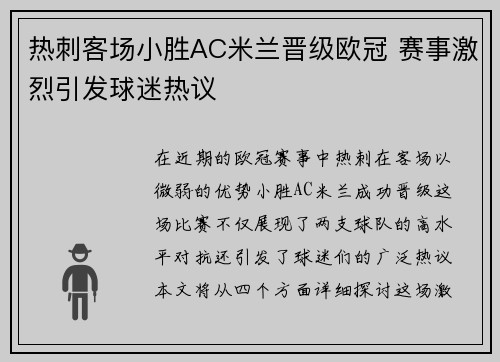 热刺客场小胜AC米兰晋级欧冠 赛事激烈引发球迷热议

在近期的欧冠赛事中热刺在客场以微弱的优势小胜AC米兰成功晋级这场比赛不仅展现了两支球队的高水平对抗还引发了球迷们的广泛热议本文将从四个方面详细探讨这场激